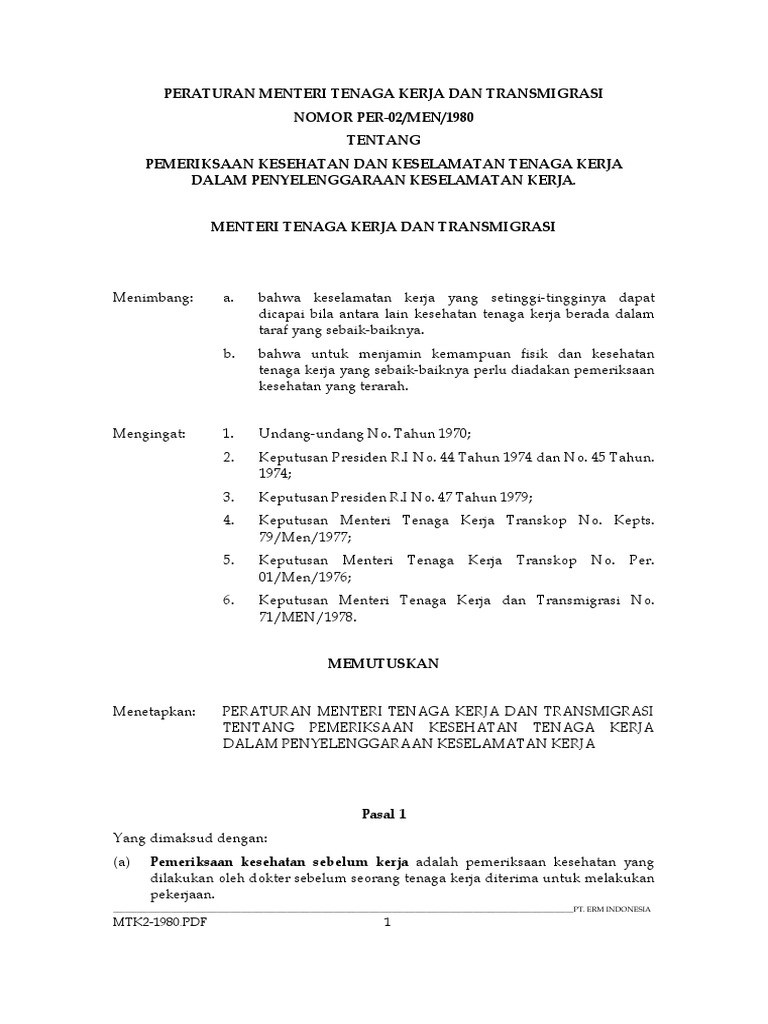 PERATURAN MENTERI TENAGA KERJA DAN TRANSMIGRASI
NOMOR PER-02/MEN/1980
TENTANG
PEMERIKSAAN KESEHATAN DAN KESELAMATAN TENAGA KERJA DALAM PENYELENGGARAAN KESELAMATAN KERJA.

MENTERI TENAGA KERJA DAN TRANSMIGRASI

Menimbang: a. bahwa keselamatan kerja yang setinggi-tingginya dapat dicapai bila antara lain kesehatan tenaga kerja berada dalam taraf yang sebaik-baiknya.

b. bahwa untuk menjamin kemampuan fisik dan kesehatan tenaga kerja yang sebaik-baiknya perlu diadakan pemeriksaan kesehatan yang terarah.

Mengingat: 1. Undang-undang No. Tahun 1970;

2. Keputusan Presiden R.I No. 44 Tahun 1974 dan No. 45 Tahun. 1974;

3. Keputusan Presiden R.I No. 47 Tahun 1979;

4. Keputusan Menteri Tenaga Kerja Transkop No. Kepts. 79/Men/1977;

5. Keputusan Menteri Tenaga Kerja Transkop No. Per. 01/Men/1976;

6. Keputusan Menteri Tenaga Kerja dan Transmigrasi No. 71/MEN/1978.

MEMUTUSKAN

Menetapkan: PERATURAN MENTERI TENAGA KERJA DAN TRANSMIGRASI TENTANG PEMERIKSAAN KESEHATAN TENAGA KERJA DALAM PENYELENGGARAAN KESELAMATAN KERJA

Pasal 1

Yang dimaksud dengan:

(a) Pemeriksaan kesehatan sebelum kerja adalah pemeriksaan kesehatan yang dilakukan oleh dokter sebelum seorang tenaga kerja diterima untuk melakukan pekerjaan.

PT. ERM INDONESIA

MTK2-1980.PDF 1